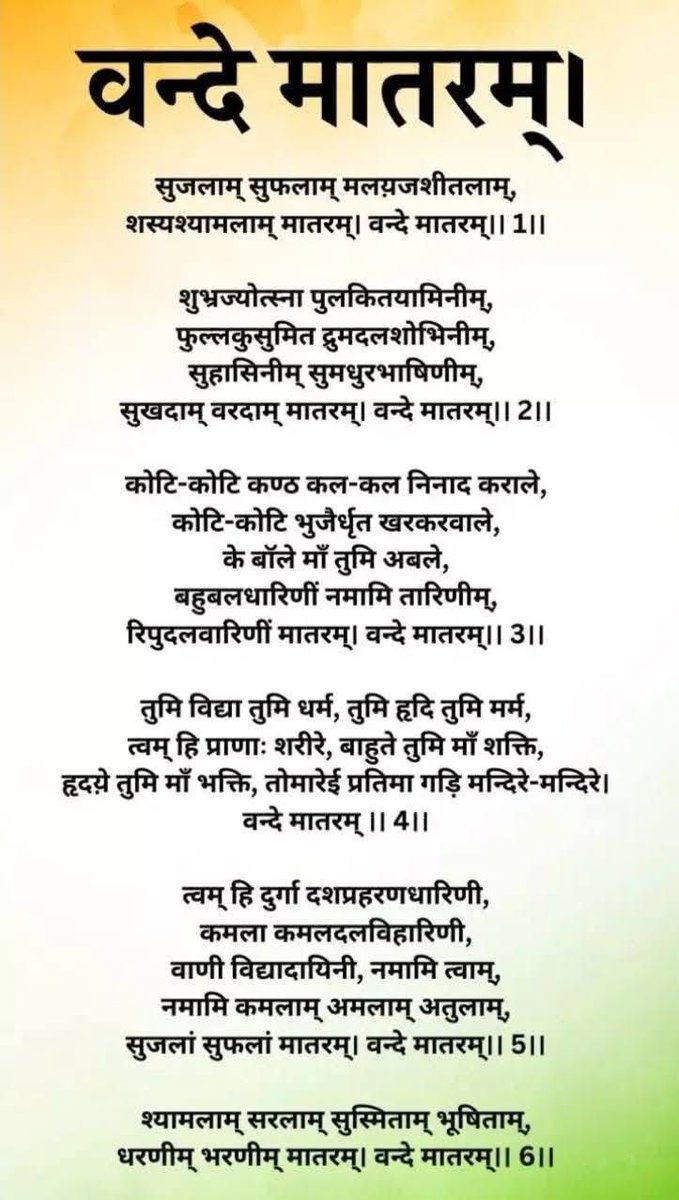 वन्दे मातरम्।

सुजलाम् सुफलाम् मलय़जशीतलाम्,
शस्यश्यामलाम् मातरम्। वन्दे मातरम्।। 1।।

शुभ्रज्योत्स्ना पुलकितयामिनीम्,
फुल्लकुसुमित द्रुमदलशोभिनीम्,
सुहासिनीम् सुमधुरभाषिणीम्,
सुखदाम् वरदाम् मातरम्। वन्दे मातरम्।। 2।।

कोटि-कोटि कण्ठ कल-कल निनाद कराले,
कोटि-कोटि भुजैर्धृत खरकरवाले,
के बॉले माँ तुमि अबले,
बहुबलधारिणीं नमामि तारिणीम्,
रिपुदलवारिणीं मातरम्। वन्दे मातरम्।। 3।।

तुमि विद्या तुमि धर्म, तुमि हृदि तुमि मर्म,
त्वम् हि प्राणाः शरीरे, बाहुते तुमि माँ शक्ति,
हृदय़े तुमि माँ भक्ति, तोमारेई प्रतिमा गड़ि मन्दिरे-मन्दिरे।
वन्दे मातरम् ।। 4।।

त्वम् हि दुर्गा दशप्रहरणधारिणी,
कमला कमलदलविहारिणी,
वाणी विद्यादायिनी, नमामि त्वाम्,
नमामि कमलाम् अमलाम् अतुलाम्,
सुजलां सुफलां मातरम्। वन्दे मातरम्।। 5।।

श्यामलाम् सरलाम् सुस्मिताम् भूषिताम्,
धरणीम् भरणीम् मातरम्। वन्दे मातरम्।। 6।।